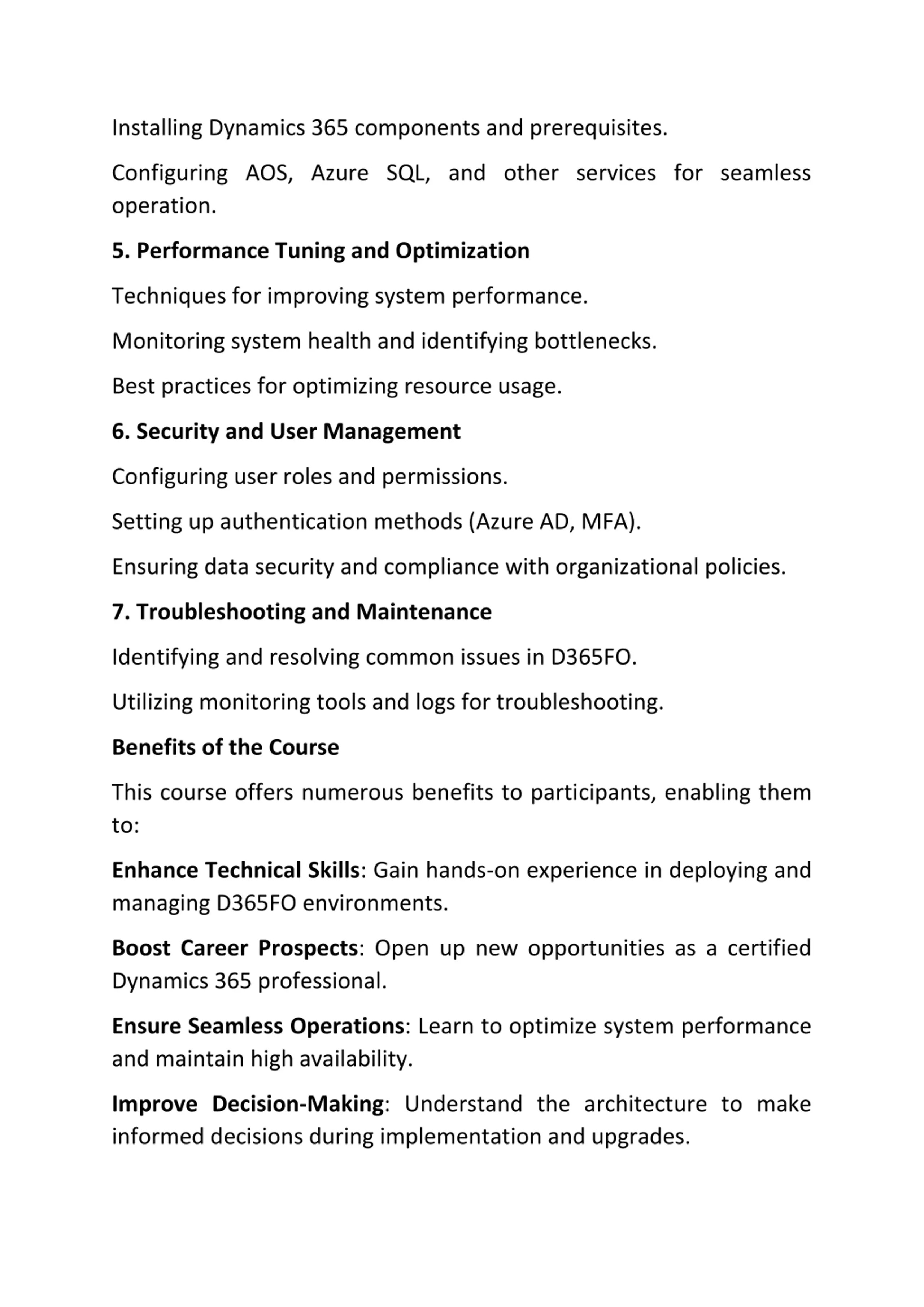 Installing Dynamics 365 components and prerequisites.

Configuring AOS, Azure SQL, and other services for seamless operation.

5. Performance Tuning and Optimization

Techniques for improving system performance.

Monitoring system health and identifying bottlenecks.

Best practices for optimizing resource usage.

6. Security and User Management

Configuring user roles and permissions.

Setting up authentication methods (Azure AD, MFA).

Ensuring data security and compliance with organizational policies.

7. Troubleshooting and Maintenance

Identifying and resolving common issues in D365FO.

Utilizing monitoring tools and logs for troubleshooting.

Benefits of the Course

This course offers numerous benefits to participants, enabling them to:

Enhance Technical Skills: Gain hands-on experience in deploying and managing D365FO environments.

Boost Career Prospects: Open up new opportunities as a certified Dynamics 365 professional.

Ensure Seamless Operations: Learn to optimize system performance and maintain high availability.

Improve Decision-Making: Understand the architecture to make informed decisions during implementation and upgrades.